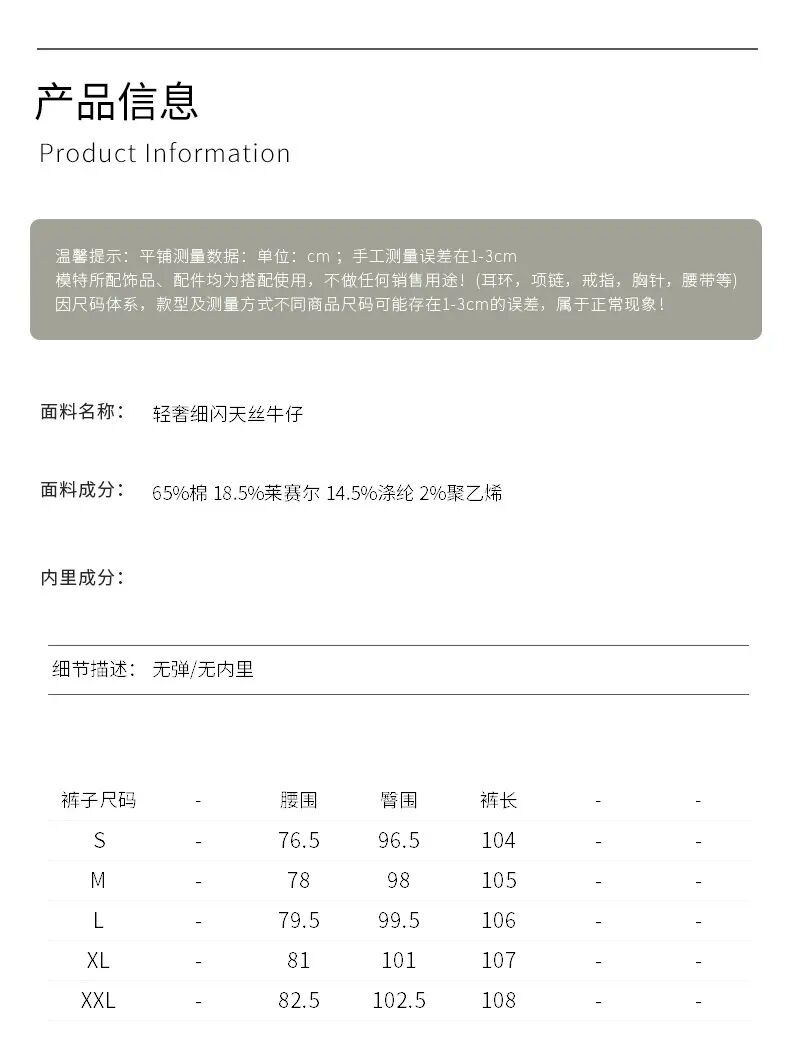 产品信息
Product Information

温馨提示：平铺测量数据：单位：cm ；手工测量误差在1-3cm
模特所配饰品、配件均为搭配使用，不做任何销售用途！(耳环，项链，戒指，胸针，腰带等)
因尺码体系，款型及测量方式不同商品尺码可能存在1-3cm的误差，属于正常现象！

面料名称： 轻奢细闪天丝牛仔

面料成分： 65%棉 18.5%莱赛尔 14.5%涤纶 2%聚乙烯

内里成分：

细节描述： 无弹/无内里

| 裤子尺码 | - | 腰围 | 臀围 | 裤长 | - | - |
|---|---|---|---|---|---|---|
| S | - | 76.5 | 96.5 | 104 | - | - |
| M | - | 78 | 98 | 105 | - | - |
| L | - | 79.5 | 99.5 | 106 | - | - |
| XL | - | 81 | 101 | 107 | - | - |
| XXL | - | 82.5 | 102.5 | 108 | - | - |